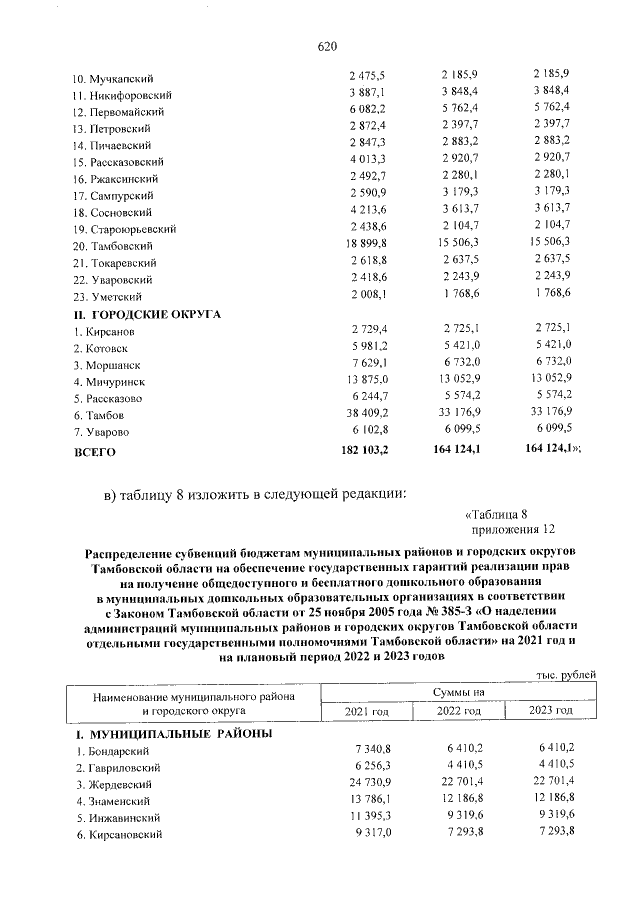 620

| 10. Мучкапский | 2 475,5 | 2 185,9 | 2 185,9 |
|---|---|---|---|
| 11. Никифоровский | 3 887,1 | 3 848,4 | 3 848,4 |
| 12. Первомайский | 6 082,2 | 5 762,4 | 5 762,4 |
| 13. Петровский | 2 872,4 | 2 397,7 | 2 397,7 |
| 14. Пичаевский | 2 847,3 | 2 883,2 | 2 883,2 |
| 15. Рассказовский | 4 013,3 | 2 920,7 | 2 920,7 |
| 16. Ржаксинский | 2 492,7 | 2 280,1 | 2 280,1 |
| 17. Сампурский | 2 590,9 | 3 179,3 | 3 179,3 |
| 18. Сосновский | 4 213,6 | 3 613,7 | 3 613,7 |
| 19. Староюрьевский | 2 438,6 | 2 104,7 | 2 104,7 |
| 20. Тамбовский | 18 899,8 | 15 506,3 | 15 506,3 |
| 21. Токаревский | 2 618,8 | 2 637,5 | 2 637,5 |
| 22. Уваровский | 2 418,6 | 2 243,9 | 2 243,9 |
| 23. Уметский | 2 008,1 | 1 768,6 | 1 768,6 |
| II. ГОРОДСКИЕ ОКРУГА | | | |
| 1. Кирсанов | 2 729,4 | 2 725,1 | 2 725,1 |
| 2. Котовск | 5 981,2 | 5 421,0 | 5 421,0 |
| 3. Моршанск | 7 629,1 | 6 732,0 | 6 732,0 |
| 4. Мичуринск | 13 875,0 | 13 052,9 | 13 052,9 |
| 5. Рассказово | 6 244,7 | 5 574,2 | 5 574,2 |
| 6. Тамбов | 38 409,2 | 33 176,9 | 33 176,9 |
| 7. Уварово | 6 102,8 | 6 099,5 | 6 099,5 |
| ВСЕГО | 182 103,2 | 164 124,1 | 164 124,1»; |

в) таблицу 8 изложить в следующей редакции:

«Таблица 8
приложения 12

Распределение субвенций бюджетам муниципальных районов и городских округов Тамбовской области на обеспечение государственных гарантий реализации прав на получение общедоступного и бесплатного дошкольного образования в муниципальных дошкольных образовательных организациях в соответствии с Законом Тамбовской области от 25 ноября 2005 года № 385-З «О наделении администраций муниципальных районов и городских округов Тамбовской области отдельными государственными полномочиями Тамбовской области» на 2021 год и на плановый период 2022 и 2023 годов

тыс. рублей

| Наименование муниципального района и городского округа | Суммы на | | |
|---|---|---|---|
| | 2021 год | 2022 год | 2023 год |
| I. МУНИЦИПАЛЬНЫЕ РАЙОНЫ | | | |
| 1. Бондарский | 7 340,8 | 6 410,2 | 6 410,2 |
| 2. Гавриловский | 6 256,3 | 4 410,5 | 4 410,5 |
| 3. Жердевский | 24 730,9 | 22 701,4 | 22 701,4 |
| 4. Знаменский | 13 786,1 | 12 186,8 | 12 186,8 |
| 5. Инжавинский | 11 395,3 | 9 319,6 | 9 319,6 |
| 6. Кирсановский | 9 317,0 | 7 293,8 | 7 293,8 |